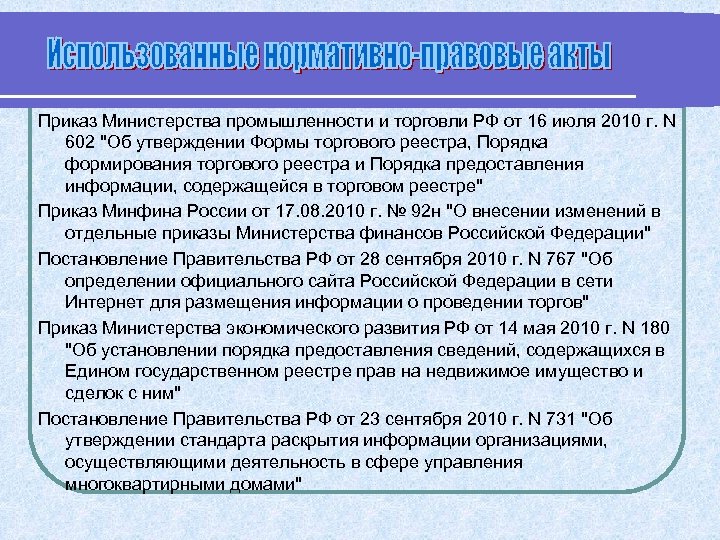 Использованные нормативно-правовые акты

Приказ Министерства промышленности и торговли РФ от 16 июля 2010 г. N 602 "Об утверждении Формы торгового реестра, Порядка формирования торгового реестра и Порядка предоставления информации, содержащейся в торговом реестре"

Приказ Минфина России от 17.08.2010 г. № 92н "О внесении изменений в отдельные приказы Министерства финансов Российской Федерации"

Постановление Правительства РФ от 28 сентября 2010 г. N 767 "Об определении официального сайта Российской Федерации в сети Интернет для размещения информации о проведении торгов"

Приказ Министерства экономического развития РФ от 14 мая 2010 г. N 180 "Об установлении порядка предоставления сведений, содержащихся в Едином государственном реестре прав на недвижимое имущество и сделок с ним"

Постановление Правительства РФ от 23 сентября 2010 г. N 731 "Об утверждении стандарта раскрытия информации организациями, осуществляющими деятельность в сфере управления многоквартирными домами"